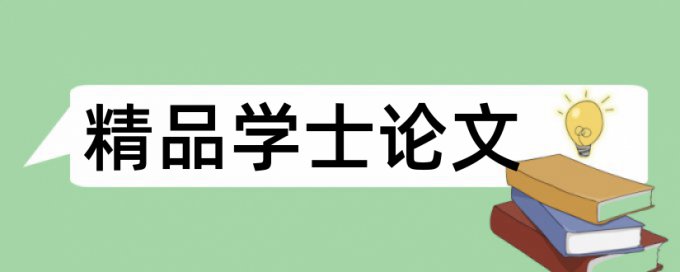 精品学士论文